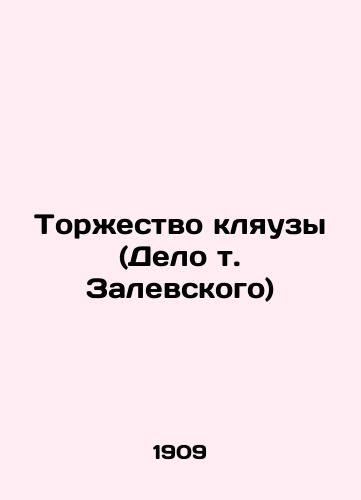 Торжество кляузы (Дело т. Залевского)

1909